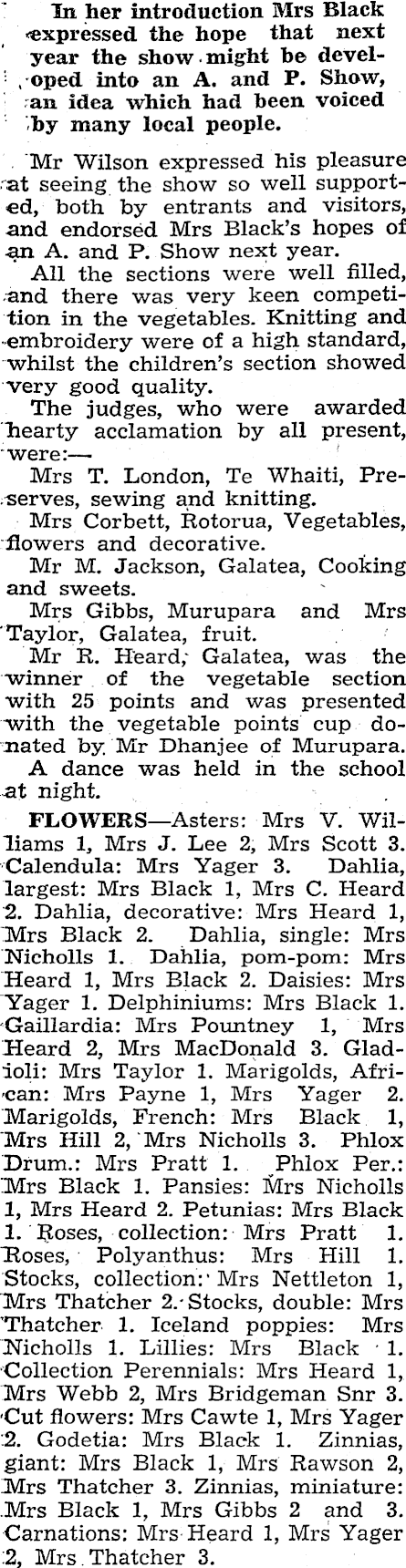 In her introduction Mrs Black expressed the hope that next year the show might be developed into an A. and P. Show, an idea which had been voiced by many local people.

Mr Wilson expressed his pleasure at seeing the show so well supported, both by entrants and visitors, and endorsed Mrs Black's hopes of an A. and P. Show next year.

All the sections were well filled, and there was very keen competition in the vegetables. Knitting and embroidery were of a high standard, whilst the children's section showed very good quality.

The judges, who were awarded hearty acclamation by all present, were:—

Mrs T. London, Te Whaiti, Preserves, sewing and knitting.

Mrs Corbett, Rotorua, Vegetables, flowers and decorative.

Mr M. Jackson, Galatea, Cooking and sweets.

Mrs Gibbs, Murupara and Mrs Taylor, Galatea, fruit.

Mr R. Heard, Galatea, was the winner of the vegetable section with 25 points and was presented with the vegetable points cup donated by Mr Dhanjee of Murupara.

A dance was held in the school at night.

FLOWERS—Asters: Mrs V. Williams 1, Mrs J. Lee 2, Mrs Scott 3. Calendula: Mrs Yager 3. Dahlia, largest: Mrs Black 1, Mrs C. Heard 2. Dahlia, decorative: Mrs Heard 1, Mrs Black 2. Dahlia, single: Mrs Nicholls 1. Dahlia, pom-pom: Mrs Heard 1, Mrs Black 2. Daisies: Mrs Yager 1. Delphiniums: Mrs Black 1. Gaillardia: Mrs Pountney 1, Mrs Heard 2, Mrs MacDonald 3. Gladioli: Mrs Taylor 1. Marigolds, African: Mrs Payne 1, Mrs Yager 2. Marigolds, French: Mrs Black 1, Mrs Hill 2, Mrs Nicholls 3. Phlox Drum.: Mrs Pratt 1. Phlox Per.: Mrs Black 1. Pansies: Mrs Nicholls 1, Mrs Heard 2. Petunias: Mrs Black 1. Roses, collection: Mrs Pratt 1. Roses, Polyanthus: Mrs Hill 1. Stocks, collection: Mrs Nettleton 1, Mrs Thatcher 2. Stocks, double: Mrs Thatcher 1. Iceland poppies: Mrs Nicholls 1. Lillies: Mrs Black 1. Collection Perennials: Mrs Heard 1, Mrs Webb 2, Mrs Bridgeman Snr 3. Cut flowers: Mrs Cawte 1, Mrs Yager 2. Godetia: Mrs Black 1. Zinnias, giant: Mrs Black 1, Mrs Rawson 2, Mrs Thatcher 3. Zinnias, miniature: Mrs Black 1, Mrs Gibbs 2 and 3. Carnations: Mrs Heard 1, Mrs Yager 2, Mrs Thatcher 3.